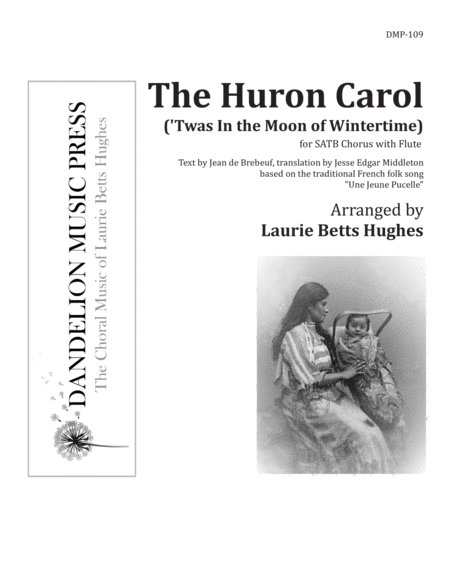 DMP-109

DANDELION MUSIC PRESS
The Choral Music of Laurie Betts Hughes

The Huron Carol

('Twas In the Moon of Wintertime)

for SATB Chorus with Flute

Text by Jean de Brebeuf, translation by Jesse Edgar Middleton
based on the traditional French folk song
"Une Jeune Pucelle"

Arranged by
Laurie Betts Hughes